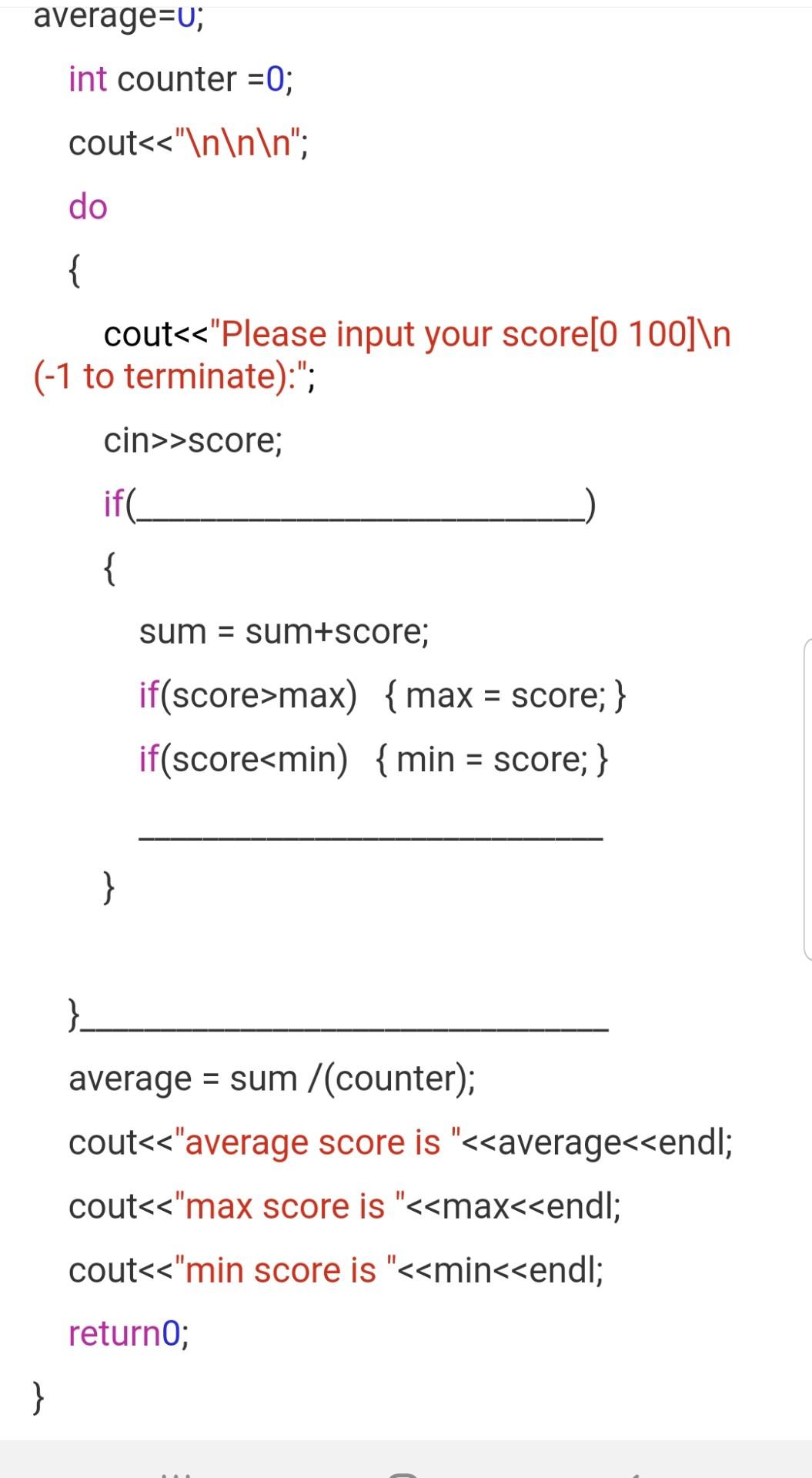 average=0;

int counter =0;

cout<<"\n\n\n";

do

{

cout<<"Please input your score[0 100]\n (-1 to terminate):";

cin>>score;

if(______________________________)

{

sum = sum+score;

if(score>max) { max = score; }

if(score<min) { min = score; }

______________________________

}

}______________________________

average = sum /(counter);

cout<<"average score is "<<average<<endl;

cout<<"max score is "<<max<<endl;

cout<<"min score is "<<min<<endl;

return0;

}